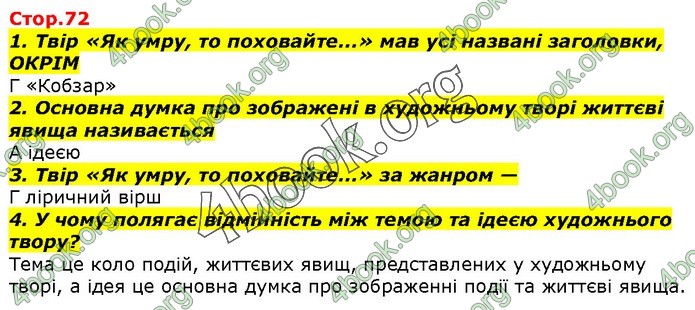 Стор.72

1. Твір «Як умру, то поховайте...» мав усі названі заголовки, ОКРІМ

Г «Кобзар»

2. Основна думка про зображені в художньому творі життєві явища називається

А ідеєю

3. Твір «Як умру, то поховайте...» за жанром —

Г ліричний вірш

4. У чому полягає відмінність між темою та ідеєю художнього твору?

Тема це коло подій, життєвих явищ, представлених у художньому творі, а ідея це основна думка про зображенні події та життєві явища.

4book.org